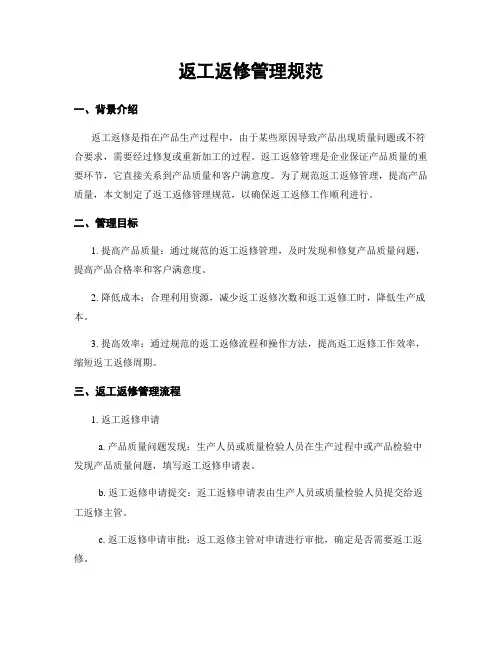 返工返修管理规范

一、背景介绍

返工返修是指在产品生产过程中，由于某些原因导致产品出现质量问题或不符合要求，需要经过修复或重新加工的过程。返工返修管理是企业保证产品质量的重要环节，它直接关系到产品质量和客户满意度。为了规范返工返修管理，提高产品质量，本文制定了返工返修管理规范，以确保返工返修工作顺利进行。

二、管理目标

1. 提高产品质量：通过规范的返工返修管理，及时发现和修复产品质量问题，提高产品合格率和客户满意度。

2. 降低成本：合理利用资源，减少返工返修次数和返工返修工时，降低生产成本。

3. 提高效率：通过规范的返工返修流程和操作方法，提高返工返修工作效率，缩短返工返修周期。

三、返工返修管理流程

1. 返工返修申请

a. 产品质量问题发现：生产人员或质量检验人员在生产过程中或产品检验中发现产品质量问题，填写返工返修申请表。

b. 返工返修申请提交：返工返修申请表由生产人员或质量检验人员提交给返工返修主管。

c. 返工返修申请审批：返工返修主管对申请进行审批，确定是否需要返工返修。